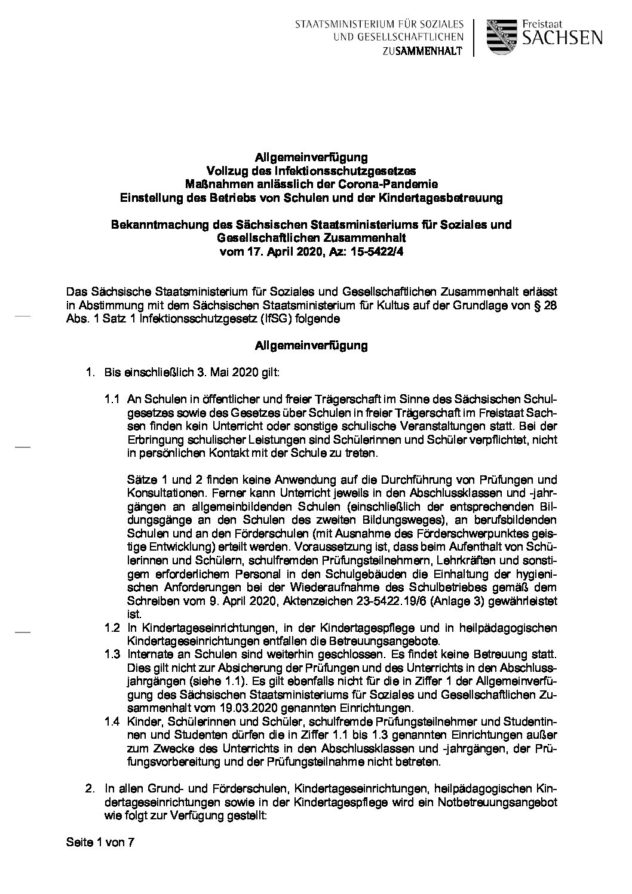 STAATSMINISTERIUM FÜR SOZIALES UND GESELLSCHAFTLICHEN ZUSAMMENHALT

Freistaat SACHSEN

Allgemeinverfügung
Vollzug des Infektionsschutzgesetzes
Maßnahmen anlässlich der Corona-Pandemie
Einstellung des Betriebs von Schulen und der Kindertagesbetreuung

Bekanntmachung des Sächsischen Staatsministeriums für Soziales und Gesellschaftlichen Zusammenhalt
vom 17. April 2020, Az: 15-5422/4

Das Sächsische Staatsministerium für Soziales und Gesellschaftlichen Zusammenhalt erlässt in Abstimmung mit dem Sächsischen Staatsministerium für Kultus auf der Grundlage von § 28 Abs. 1 Satz 1 Infektionsschutzgesetz (IfSG) folgende

Allgemeinverfügung

1. Bis einschließlich 3. Mai 2020 gilt:

1.1 An Schulen in öffentlicher und freier Trägerschaft im Sinne des Sächsischen Schulgesetzes sowie des Gesetzes über Schulen in freier Trägerschaft im Freistaat Sachsen finden kein Unterricht oder sonstige schulische Veranstaltungen statt. Bei der Erbringung schulischer Leistungen sind Schülerinnen und Schüler verpflichtet, nicht in persönlichen Kontakt mit der Schule zu treten.

Sätze 1 und 2 finden keine Anwendung auf die Durchführung von Prüfungen und Konsultationen. Ferner kann Unterricht jeweils in den Abschlussklassen und -jahrgängen an allgemeinbildenden Schulen (einschließlich der entsprechenden Bildungsgänge an den Schulen des zweiten Bildungsweges), an berufsbildenden Schulen und an den Förderschulen (mit Ausnahme des Förderschwerpunktes geistige Entwicklung) erteilt werden. Voraussetzung ist, dass beim Aufenthalt von Schülerinnen und Schülern, schulfremden Prüfungsteilnehmern, Lehrkräften und sonstigem erforderlichem Personal in den Schulgebäuden die Einhaltung der hygienischen Anforderungen bei der Wiederaufnahme des Schulbetriebes gemäß dem Schreiben vom 9. April 2020, Aktenzeichen 23-5422.19/6 (Anlage 3) gewährleistet ist.

1.2 In Kindertageseinrichtungen, in der Kindertagespflege und in heilpädagogischen Kindertageseinrichtungen entfallen die Betreuungsangebote.

1.3 Internate an Schulen sind weiterhin geschlossen. Es findet keine Betreuung statt. Dies gilt nicht zur Absicherung der Prüfungen und des Unterrichts in den Abschlussjahrgängen (siehe 1.1). Es gilt ebenfalls nicht für die in Ziffer 1 der Allgemeinverfügung des Sächsischen Staatsministeriums für Soziales und Gesellschaftlichen Zusammenhalt vom 19.03.2020 genannten Einrichtungen.

1.4 Kinder, Schülerinnen und Schüler, schulfremde Prüfungsteilnehmer und Studentinnen und Studenten dürfen die in Ziffer 1.1 bis 1.3 genannten Einrichtungen außer zum Zwecke des Unterrichts in den Abschlussklassen und -jahrgängen, der Prüfungsvorbereitung und der Prüfungsteilnahme nicht betreten.

2. In allen Grund- und Förderschulen, Kindertageseinrichtungen, heilpädagogischen Kindertageseinrichtungen sowie in der Kindertagespflege wird ein Notbetreuungsangebot wie folgt zur Verfügung gestellt:

Seite 1 von 7